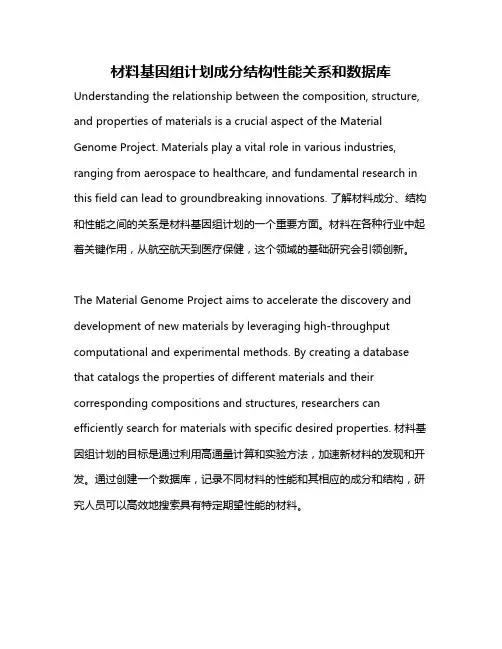 材料基因组计划成分结构性能关系和数据库

Understanding the relationship between the composition, structure, and properties of materials is a crucial aspect of the Material Genome Project. Materials play a vital role in various industries, ranging from aerospace to healthcare, and fundamental research in this field can lead to groundbreaking innovations. 了解材料成分、结构和性能之间的关系是材料基因组计划的一个重要方面。材料在各种行业中起着关键作用，从航空航天到医疗保健，这个领域的基础研究会引领创新。

The Material Genome Project aims to accelerate the discovery and development of new materials by leveraging high-throughput computational and experimental methods. By creating a database that catalogs the properties of different materials and their corresponding compositions and structures, researchers can efficiently search for materials with specific desired properties. 材料基因组计划的目标是通过利用高通量计算和实验方法，加速新材料的发现和开发。通过创建一个数据库，记录不同材料的性能和其相应的成分和结构，研究人员可以高效地搜索具有特定期望性能的材料。